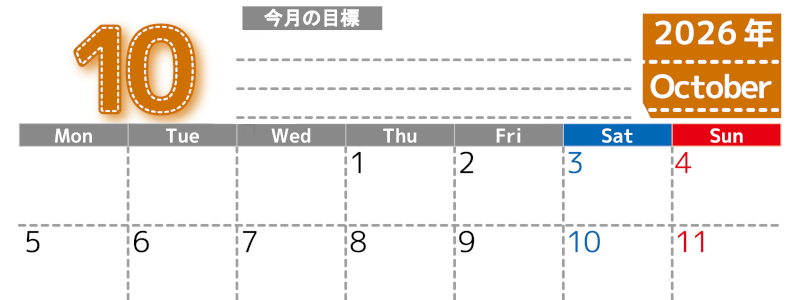 10

今月の目標

2026年
October

| Mon | Tue | Wed | Thu | Fri | Sat | Sun |
|---|---|---|---|---|---|---|
| | | | 1 | 2 | 3 | 4 |
| 5 | 6 | 7 | 8 | 9 | 10 | 11 |